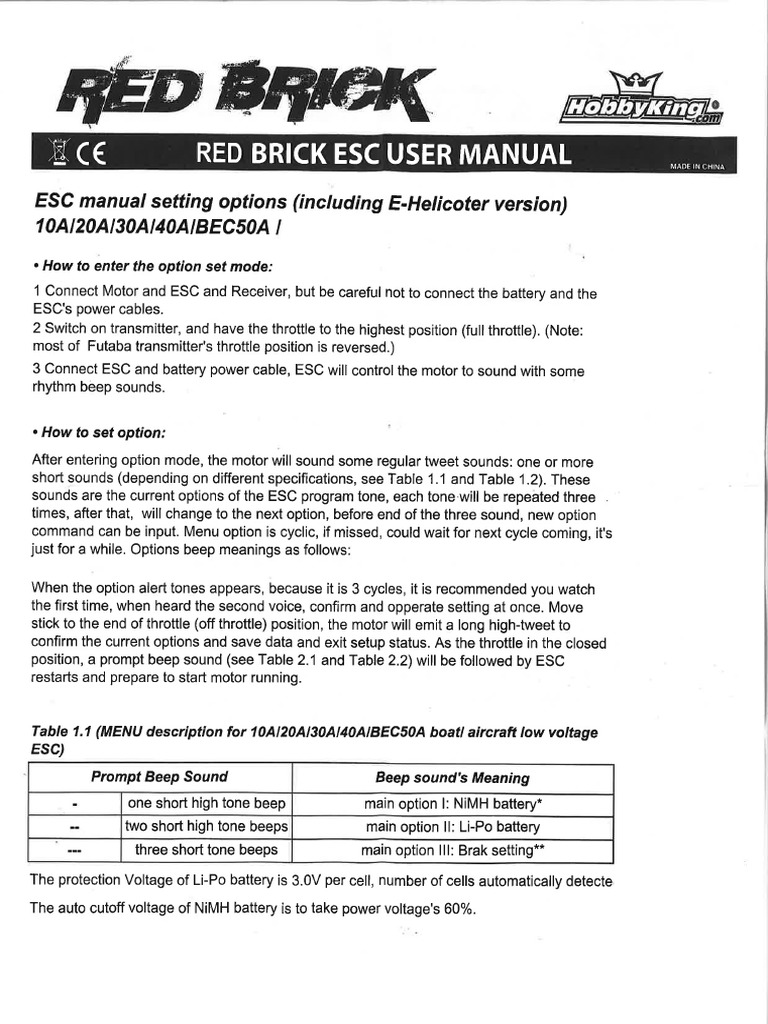 RED BRICK

HobbyKing.com

CE

RED BRICK ESC USER MANUAL

MADE IN CHINA

ESC manual setting options (including E-Helicoter version) 10A/20A/30A/40A/BEC50A /

• How to enter the option set mode:

1 Connect Motor and ESC and Receiver, but be careful not to connect the battery and the ESC's power cables.
2 Switch on transmitter, and have the throttle to the highest position (full throttle). (Note: most of Futaba transmitter's throttle position is reversed.)
3 Connect ESC and battery power cable, ESC will control the motor to sound with some rhythm beep sounds.

• How to set option:

After entering option mode, the motor will sound some regular tweet sounds: one or more short sounds (depending on different specifications, see Table 1.1 and Table 1.2). These sounds are the current options of the ESC program tone, each tone will be repeated three times, after that, will change to the next option, before end of the three sound, new option command can be input. Menu option is cyclic, if missed, could wait for next cycle coming, it's just for a while. Options beep meanings as follows:

When the option alert tones appears, because it is 3 cycles, it is recommended you watch the first time, when heard the second voice, confirm and opperate setting at once. Move stick to the end of throttle (off throttle) position, the motor will emit a long high-tweet to confirm the current options and save data and exit setup status. As the throttle in the closed position, a prompt beep sound (see Table 2.1 and Table 2.2) will be followed by ESC restarts and prepare to start motor running.

Table 1.1 (MENU description for 10A/20A/30A/40A/BEC50A boat/ aircraft low voltage ESC)

| Prompt Beep Sound | | Beep sound's Meaning |
|---|---|---|
| - | one short high tone beep | main option I: NiMH battery* |
| -- | two short high tone beeps | main option II: Li-Po battery |
| --- | three short tone beeps | main option III: Brak setting** |

The protection Voltage of Li-Po battery is 3.0V per cell, number of cells automatically detecte

The auto cutoff voltage of NiMH battery is to take power voltage's 60%.